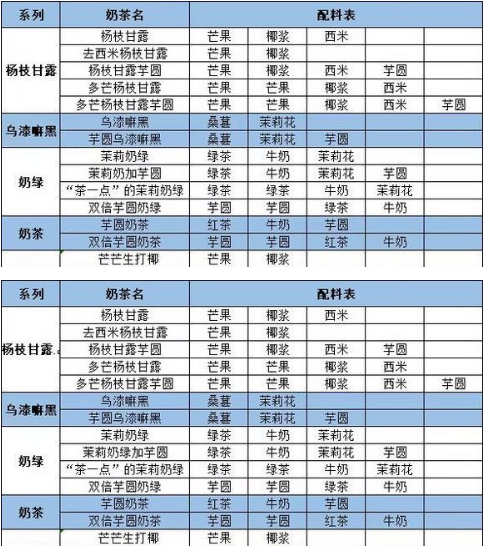 | 系列 | 奶茶名 | 配料表 | | | | |
|---|---|---|---|---|---|---|
| 杨枝甘露 | 杨枝甘露 | 芒果 | 椰浆 | 西米 | | |
| | 去西米杨枝甘露 | 芒果 | 椰浆 | | | |
| | 杨枝甘露芋圆 | 芒果 | 椰浆 | 西米 | 芋圆 | |
| | 多芒杨枝甘露 | 芒果 | 芒果 | 椰浆 | 西米 | |
| | 多芒杨枝甘露芋圆 | 芒果 | 芒果 | 椰浆 | 西米 | 芋圆 |
| 乌漆嘛黑 | 乌漆嘛黑 | 桑葚 | 茉莉花 | | | |
| | 芋圆乌漆嘛黑 | 桑葚 | 茉莉花 | 芋圆 | | |
| 奶绿 | 茉莉奶绿 | 绿茶 | 牛奶 | 茉莉花 | | |
| | 茉莉奶加芋圆 | 绿茶 | 牛奶 | 茉莉花 | 芋圆 | |
| | “茶一点”的茉莉奶绿 | 绿茶 | 绿茶 | 牛奶 | 茉莉花 | |
| | 双倍芋圆奶绿 | 芋圆 | 芋圆 | 绿茶 | 牛奶 | |
| 奶茶 | 芋圆奶茶 | 红茶 | 牛奶 | 芋圆 | | |
| | 双倍芋圆奶茶 | 芋圆 | 芋圆 | 红茶 | 牛奶 | |
| | 芒芒生打椰 | 芒果 | 椰浆 | | | |

| 系列 | 奶茶名 | 配料表 | | | | |
|---|---|---|---|---|---|---|
| 杨枝甘露. | 杨枝甘露 | 芒果 | 椰浆 | 西米 | | |
| | 去西米杨枝甘露 | 芒果 | 椰浆 | | | |
| | 杨枝甘露芋圆 | 芒果 | 椰浆 | 西米 | 芋圆 | |
| | 多芒杨枝甘露 | 芒果 | 芒果 | 椰浆 | 西米 | |
| | 多芒杨枝甘露芋圆 | 芒果 | 芒果 | 椰浆 | 西米 | 芋圆 |
| 乌漆嘛黑 | 乌漆嘛黑 | 桑葚 | 茉莉花 | | | |
| | 芋圆乌漆嘛黑 | 桑葚 | 茉莉花 | 芋圆 | | |
| 奶绿 | 茉莉奶绿 | 绿茶 | 牛奶 | 茉莉花 | | |
| | 茉莉奶绿加芋圆 | 绿茶 | 牛奶 | 茉莉花 | 芋圆 | |
| | “茶一点”的茉莉奶绿 | 绿茶 | 绿茶 | 牛奶 | 茉莉花 | |
| | 双倍芋圆奶绿 | 芋圆 | 芋圆 | 绿茶 | 牛奶 | |
| 奶茶 | 芋圆奶茶 | 红茶 | 牛奶 | 芋圆 | | |
| | 双倍芋圆奶茶 | 芋圆 | 芋圆 | 红茶 | 牛奶 | |
| | 芒芒生打椰 | 芒果 | 椰浆 | | | |